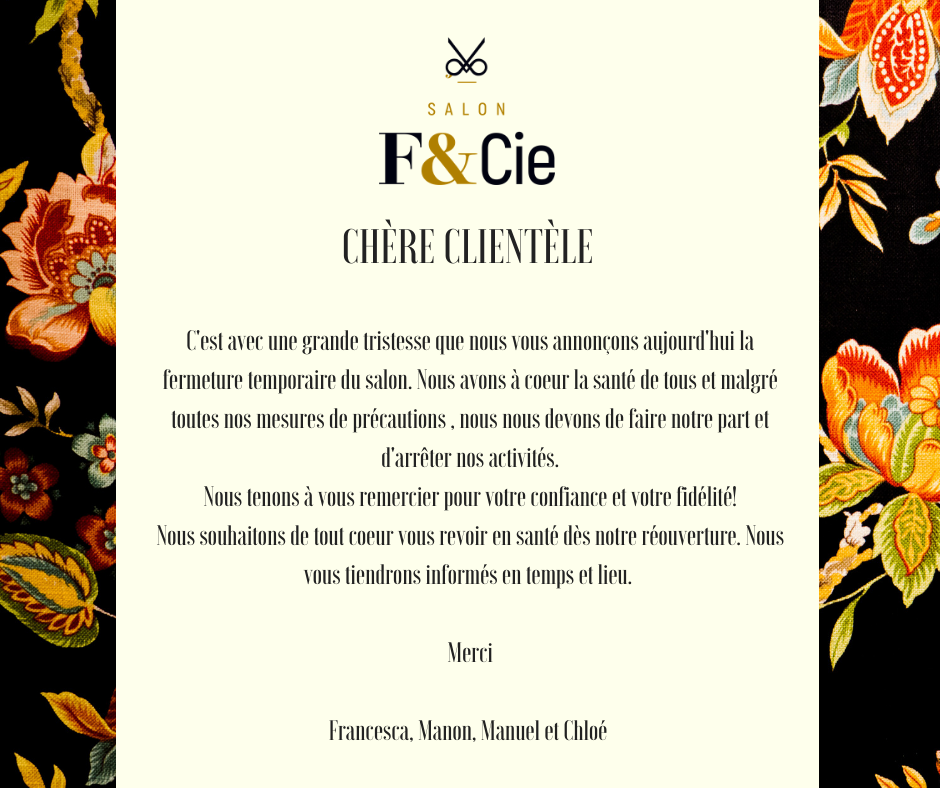 SALON
F&Cie

CHÈRE CLIENTÈLE

C'est avec une grande tristesse que nous vous annonçons aujourd'hui la fermeture temporaire du salon. Nous avons à coeur la santé de tous et malgré toutes nos mesures de précautions , nous nous devons de faire notre part et d'arrêter nos activités.
Nous tenons à vous remercier pour votre confiance et votre fidélité!
Nous souhaitons de tout coeur vous revoir en santé dès notre réouverture. Nous vous tiendrons informés en temps et lieu.

Merci

Francesca, Manon, Manuel et Chloé